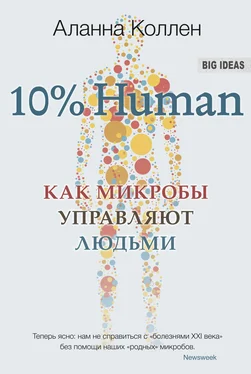 Аланна Коллен

BIG IDEAS

10% Human

КАК МИКРОБЫ
УПРАВЛЯЮТ
ЛЮДЬМИ

Теперь ясно: нам не справиться с «болезнями XXI века» без помощи наших «родных» микробов.
Newsweek